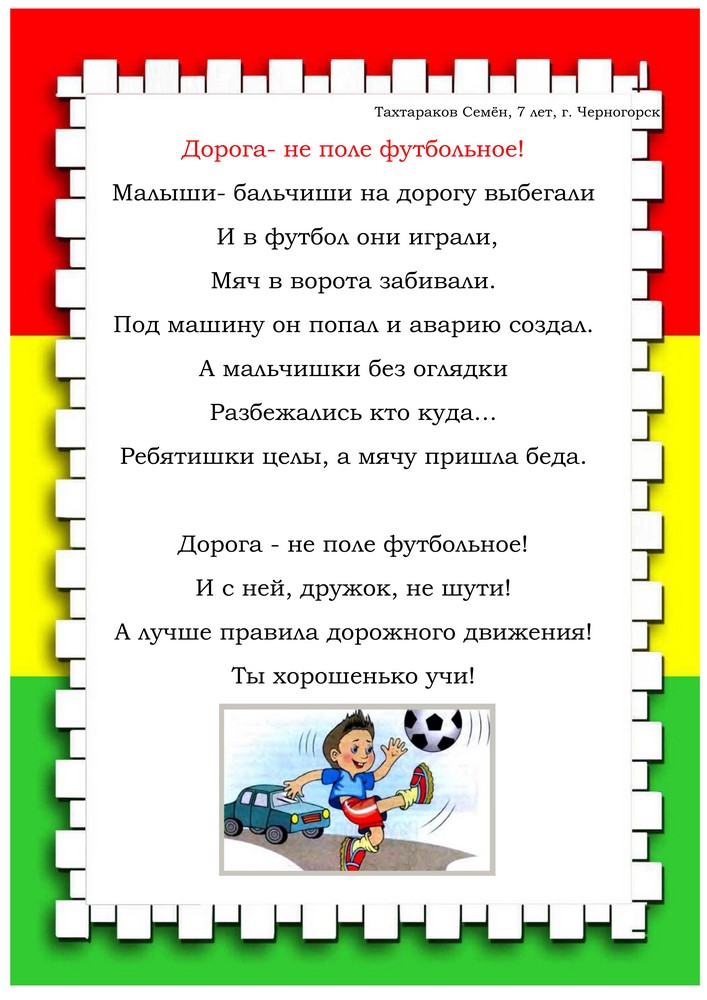 Тахтараков Семён, 7 лет, г. Черногорск

Дорога- не поле футбольное!

Малыши- бальчиши на дорогу выбегали
И в футбол они играли,
Мяч в ворота забивали.
Под машину он попал и аварию создал.
А мальчишки без оглядки
Разбежались кто куда…
Ребятишки целы, а мячу пришла беда.

Дорога - не поле футбольное!
И с ней, дружок, не шути!
А лучше правила дорожного движения!
Ты хорошенько учи!